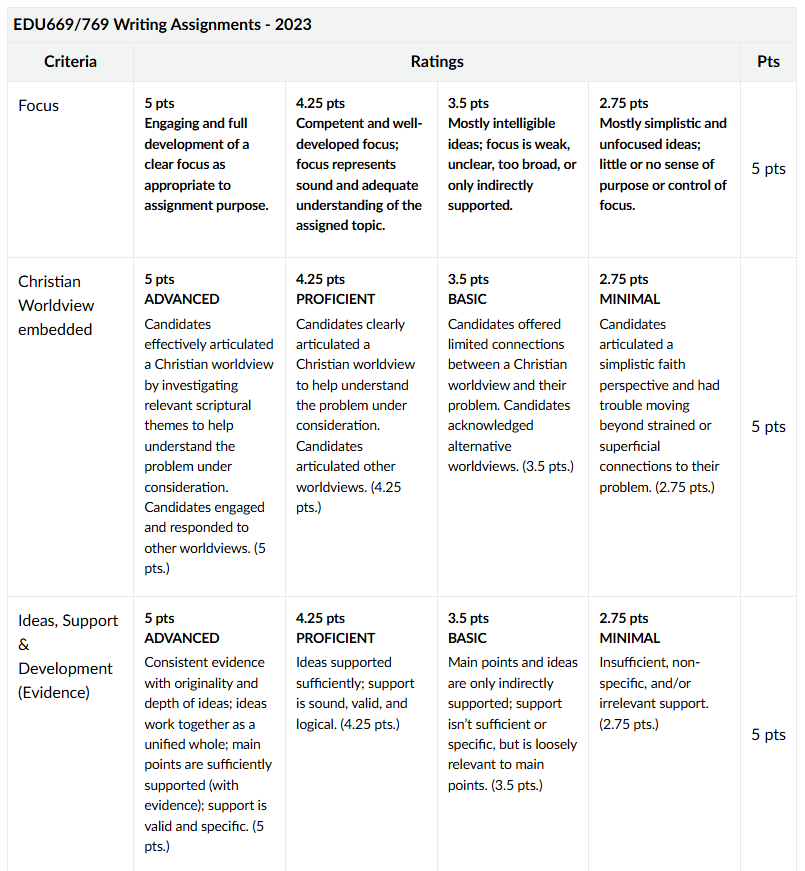 EDU669/769 Writing Assignments - 2023

| Criteria | Ratings | | | | Pts |
|---|---|---|---|---|---|
| Focus | 5 pts Engaging and full development of a clear focus as appropriate to assignment purpose. | 4.25 pts Competent and well-developed focus; focus represents sound and adequate understanding of the assigned topic. | 3.5 pts Mostly intelligible ideas; focus is weak, unclear, too broad, or only indirectly supported. | 2.75 pts Mostly simplistic and unfocused ideas; little or no sense of purpose or control of focus. | 5 pts |
| Christian Worldview embedded | 5 pts ADVANCED Candidates effectively articulated a Christian worldview by investigating relevant scriptural themes to help understand the problem under consideration. Candidates engaged and responded to other worldviews. (5 pts.) | 4.25 pts PROFICIENT Candidates clearly articulated a Christian worldview to help understand the problem under consideration. Candidates articulated other worldviews. (4.25 pts.) | 3.5 pts BASIC Candidates offered limited connections between a Christian worldview and their problem. Candidates acknowledged alternative worldviews. (3.5 pts.) | 2.75 pts MINIMAL Candidates articulated a simplistic faith perspective and had trouble moving beyond strained or superficial connections to their problem. (2.75 pts.) | 5 pts |
| Ideas, Support & Development (Evidence) | 5 pts ADVANCED Consistent evidence with originality and depth of ideas; ideas work together as a unified whole; main points are sufficiently supported (with evidence); support is valid and specific. (5 pts.) | 4.25 pts PROFICIENT Ideas supported sufficiently; support is sound, valid, and logical. (4.25 pts.) | 3.5 pts BASIC Main points and ideas are only indirectly supported; support isn't sufficient or specific, but is loosely relevant to main points. (3.5 pts.) | 2.75 pts MINIMAL Insufficient, non-specific, and/or irrelevant support. (2.75 pts.) | 5 pts |